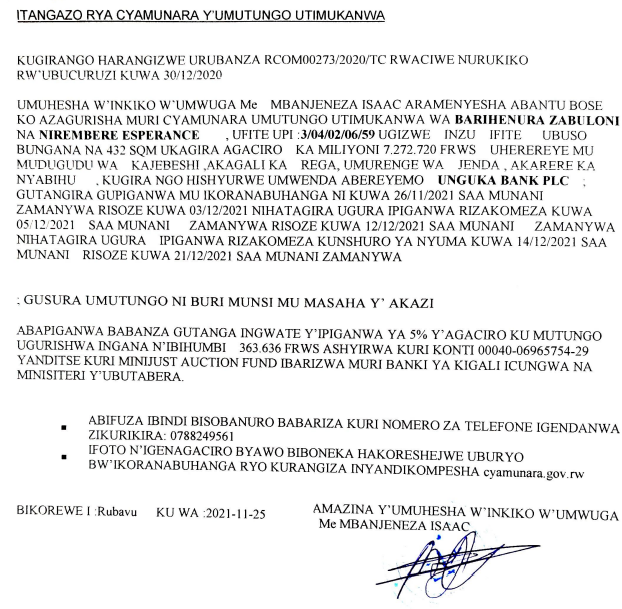 ITANGAZO RYA CYAMUNARA Y'UMUTUNGO UTIMUKANWA

KUGIRANGO HARANGIZWE URUBANZA RCOM00273/2020/TC RWACIWE NURUKIKO RW'UBUCURUZI KUWA 30/12/2020

UMUHESHA W'INKIKO W'UMWUGA Me MBANJENEZA ISAAC ARAMENYESHA ABANTU BOSE KO AZAGURISHA MURI CYAMUNARA UMUTUNGO UTIMUKANWA WA BARIHENURA ZABULONI NA NIREMBERE ESPERANCE , UFITE UPI :3/04/02/06/59 UGIZWE INZU IFITE UBUSO BUNGANA NA 432 SQM UKAGIRA AGACIRO KA MILIYONI 7.272.720 FRWS UHEREREYE MU MUDUGUDU WA KAJEBESHI ,AKAGALI KA REGA, UMURENGE WA JENDA , AKARERE KA NYABIHU , KUGIRA NGO HISHYURWE UMWENDA ABEREYEMO UNGUKA BANK PLC ; GUTANGIRA GUPIGANWA MU IKORANABUHANGA NI KUWA 26/11/2021 SAA MUNANI ZAMANYWA RISOZE KUWA 03/12/2021 NIHATAGIRA UGURA IPIGANWA RIZAKOMEZA KUWA 05/12/2021 SAA MUNANI ZAMANYWA RISOZE KUWA 12/12/2021 SAA MUNANI ZAMANYWA NIHATAGIRA UGURA IPIGANWA RIZAKOMEZA KUNSHURO YA NYUMA KUWA 14/12/2021 SAA MUNANI RISOZE KUWA 21/12/2021 SAA MUNANI ZAMANYWA

; GUSURA UMUTUNGO NI BURI MUNSI MU MASAHA Y' AKAZI

ABAPIGANWA BABANZA GUTANGA INGWATE Y'IPIGANWA YA 5% Y'AGACIRO KU MUTUNGO UGURISHWA INGANA N'IBIHUMBI 363.636 FRWS ASHYIRWA KURI KONTI 00040-06965754-29 YANDITSE KURI MINIJUST AUCTION FUND IBARIZWA MURI BANKI YA KIGALI ICUNGWA NA MINISITERI Y'UBUTABERA.

- ABIFUZA IBINDI BISOBANURO BABARIZA KURI NOMERO ZA TELEFONE IGENDANWA ZIKURIKIRA: 0788249561
- IFOTO N'IGENAGACIRO BYAWO BIBONEKA HAKORESHEJWE UBURYO BW'IKORANABUHANGA RYO KURANGIZA INYANDIKOMPESHA cyamunara.gov.rw

BIKOREWE I :Rubavu KU WA :2021-11-25

AMAZINA Y'UMUHESHA W'INKIKO W'UMWUGA
Me MBANJENEZA ISAAC